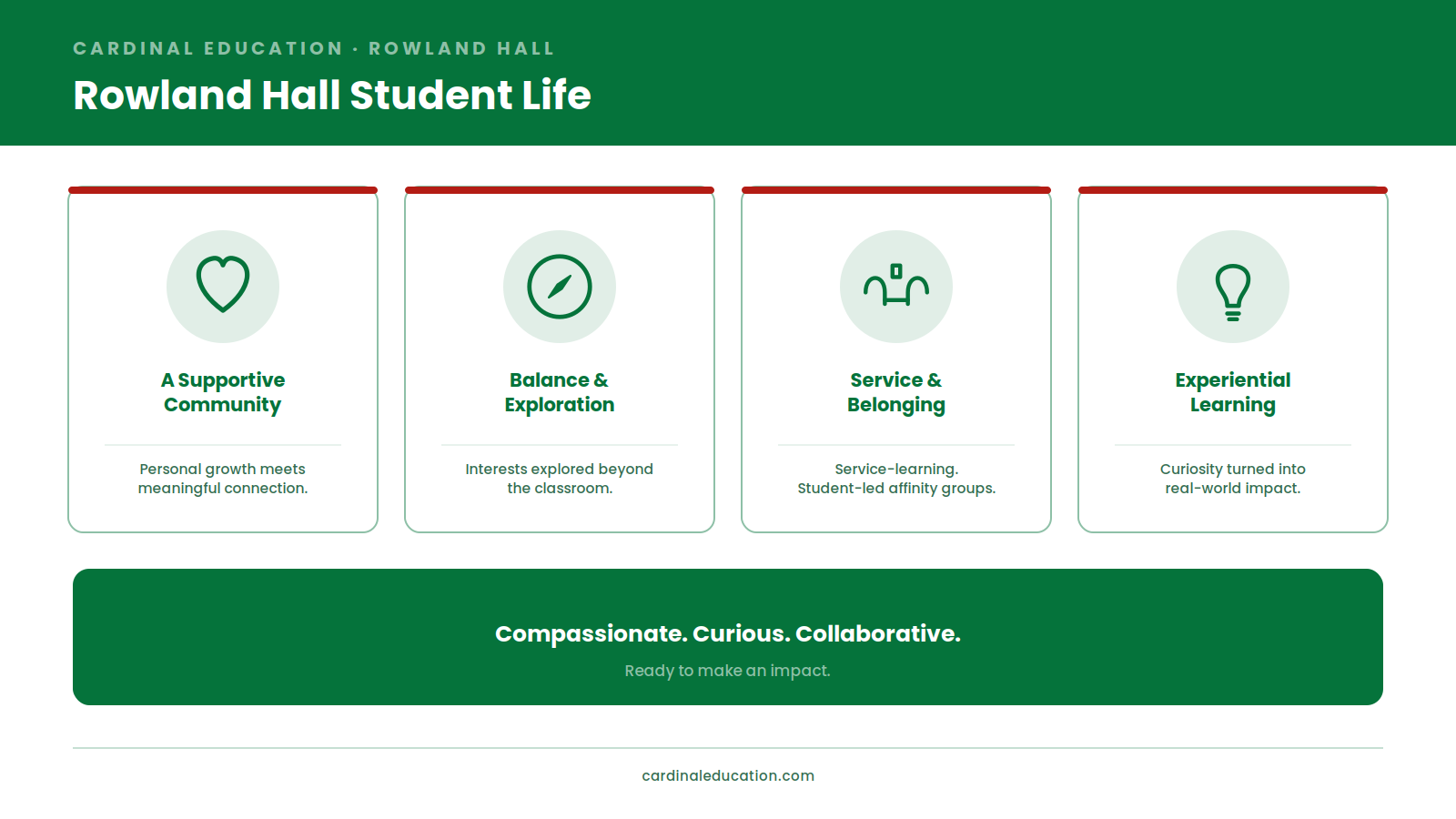 CARDINAL EDUCATION · ROWLAND HALL

Rowland Hall Student Life

A Supportive Community

Personal growth meets meaningful connection.

Balance & Exploration

Interests explored beyond the classroom.

Service & Belonging

Service-learning. Student-led affinity groups.

Experiential Learning

Curiosity turned into real-world impact.

Compassionate. Curious. Collaborative.

Ready to make an impact.

cardinaleducation.com